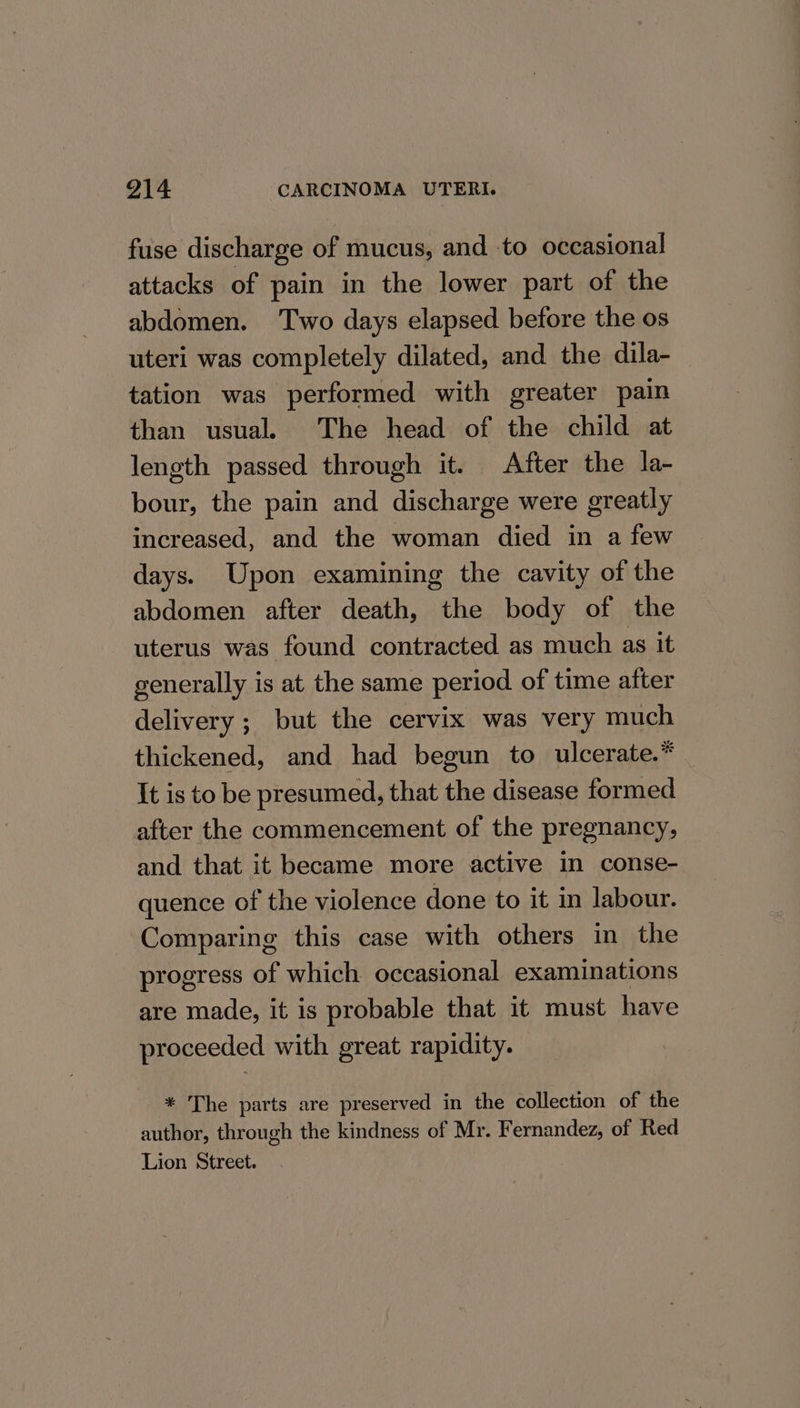 214 CARCINOMA UTERI.

fuse discharge of mucus, and to occasional attacks of pain in the lower part of the abdomen. Two days elapsed before the os uteri was completely dilated, and the dilatation was performed with greater pain than usual. The head of the child at length passed through it. After the labour, the pain and discharge were greatly increased, and the woman died in a few days. Upon examining the cavity of the abdomen after death, the body of the uterus was found contracted as much as it generally is at the same period of time after delivery; but the cervix was very much thickened, and had begun to ulcerate.* It is to be presumed, that the disease formed after the commencement of the pregnancy, and that it became more active in consequence of the violence done to it in labour. Comparing this case with others in the progress of which occasional examinations are made, it is probable that it must have proceeded with great rapidity.

* The parts are preserved in the collection of the author, through the kindness of Mr. Fernandez, of Red Lion Street.